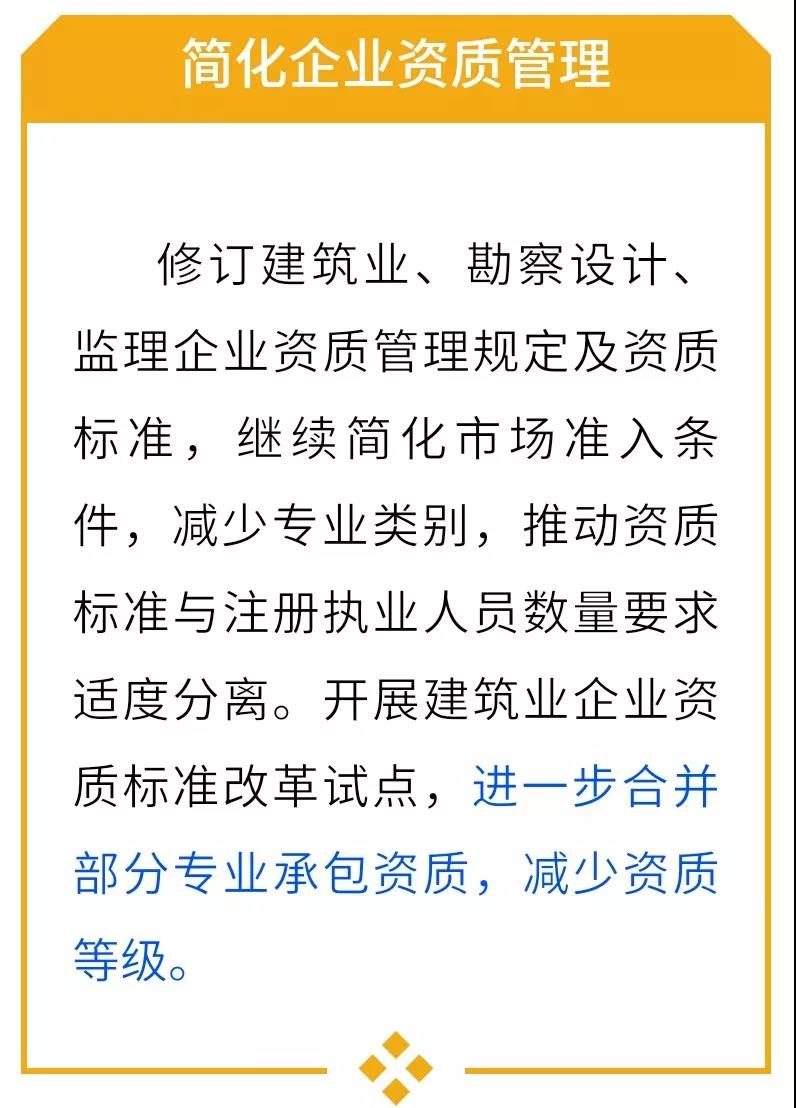 简化企业资质管理

修订建筑业、勘察设计、监理企业资质管理规定及资质标准，继续简化市场准入条件，减少专业类别，推动资质标准与注册执业人员数量要求适度分离。开展建筑业企业资质标准改革试点，进一步合并部分专业承包资质，减少资质等级。